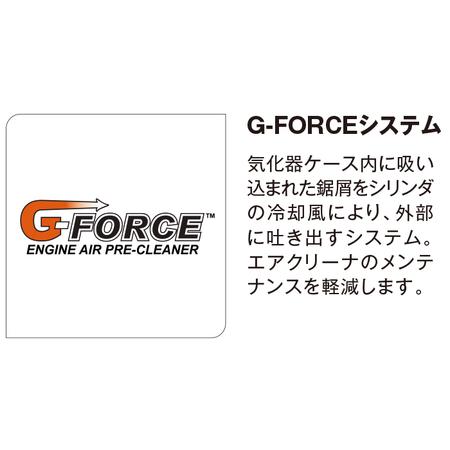 G-FORCE™
ENGINE AIR PRE-CLEANER

G-FORCEシステム

気化器ケース内に吸い込まれた鋸屑をシリンダの冷却風により、外部に吐き出すシステム。エアクリーナのメンテナンスを軽減します。